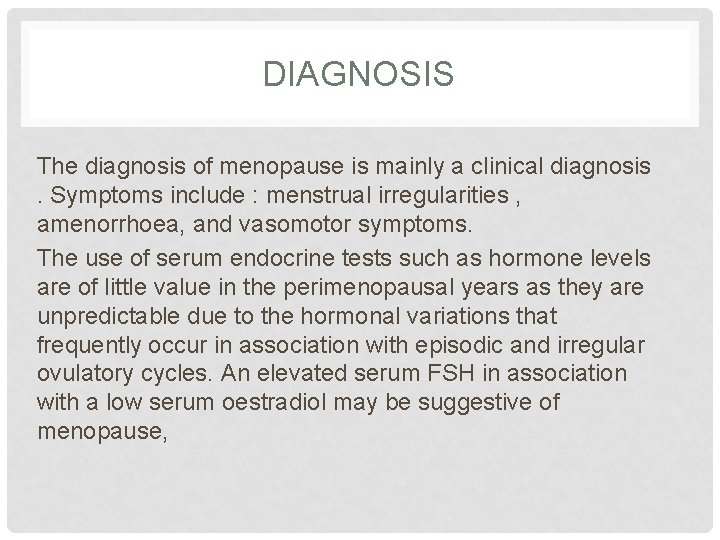 DIAGNOSIS

The diagnosis of menopause is mainly a clinical diagnosis . Symptoms include : menstrual irregularities , amenorrhoea, and vasomotor symptoms.

The use of serum endocrine tests such as hormone levels are of little value in the perimenopausal years as they are unpredictable due to the hormonal variations that frequently occur in association with episodic and irregular ovulatory cycles. An elevated serum FSH in association with a low serum oestradiol may be suggestive of menopause,